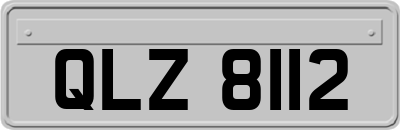 QLZ 8112